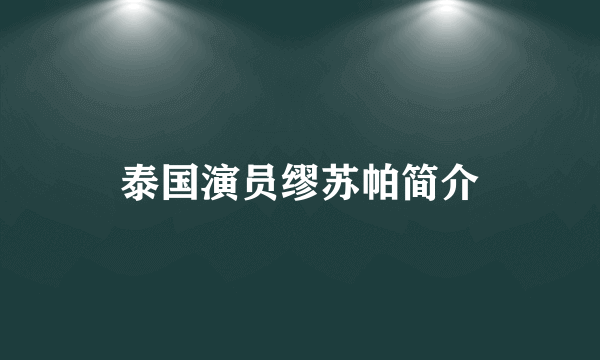 泰国演员缪苏帕简介